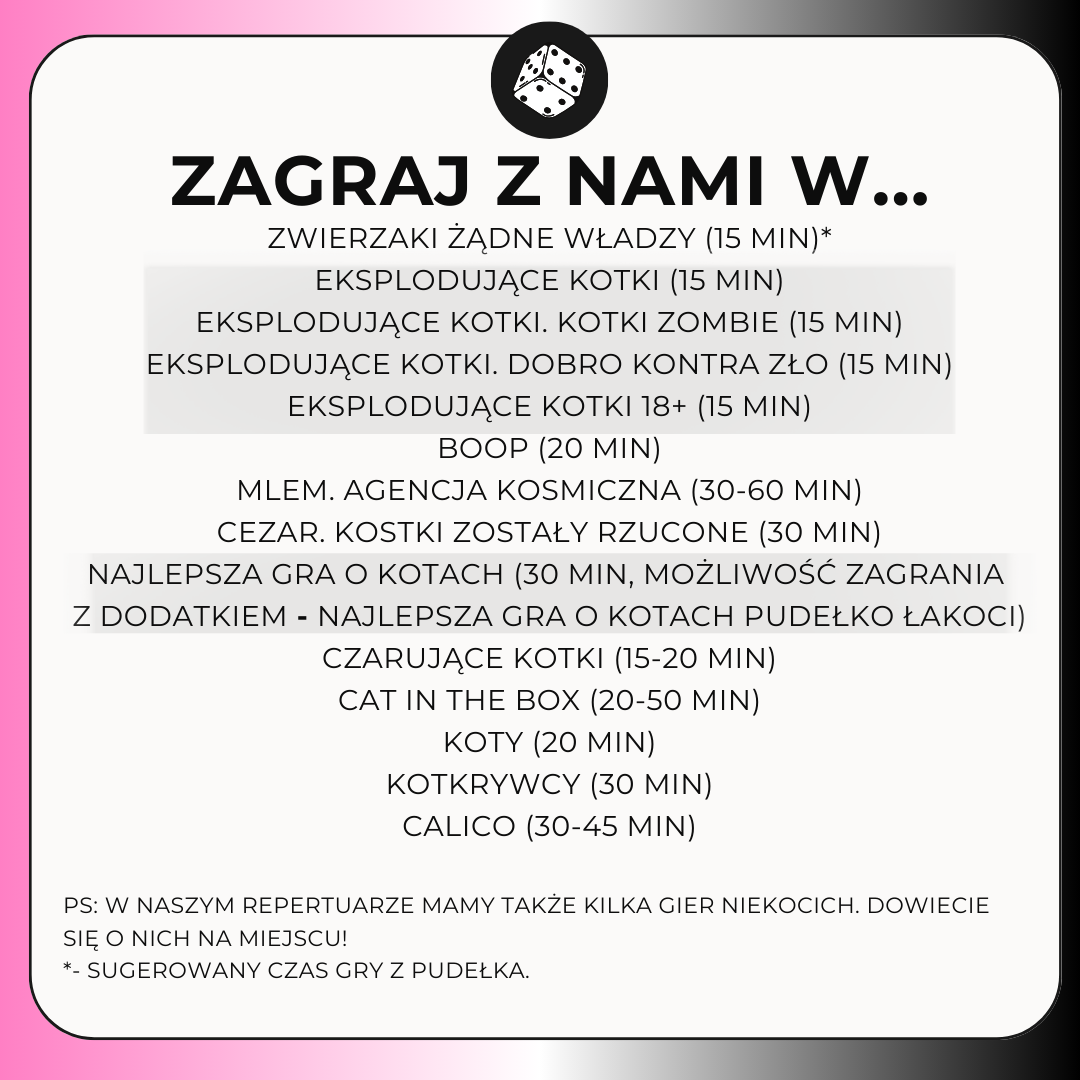 ZAGRAJ Z NAMI W...

ZWIERZAKI ŻĄDNE WŁADZY (15 MIN)*
EKSPLODUJĄCE KOTKI (15 MIN)
EKSPLODUJĄCE KOTKI. KOTKI ZOMBIE (15 MIN)
EKSPLODUJĄCE KOTKI. DOBRO KONTRA ZŁO (15 MIN)
EKSPLODUJĄCE KOTKI 18+ (15 MIN)
BOOP (20 MIN)
MLEM. AGENCJA KOSMICZNA (30-60 MIN)
CEZAR. KOSTKI ZOSTAŁY RZUCONE (30 MIN)
NAJLEPSZA GRA O KOTACH (30 MIN, MOŻLIWOŚĆ ZAGRANIA Z DODATKIEM - NAJLEPSZA GRA O KOTACH PUDEŁKO ŁAKOCI)
CZARUJĄCE KOTKI (15-20 MIN)
CAT IN THE BOX (20-50 MIN)
KOTY (20 MIN)
KOTKRYWCY (30 MIN)
CALICO (30-45 MIN)

PS: W NASZYM REPERTUARZE MAMY TAKŻE KILKA GIER NIEKOCICH. DOWIECIE SIĘ O NICH NA MIEJSCU!
*- SUGEROWANY CZAS GRY Z PUDEŁKA.